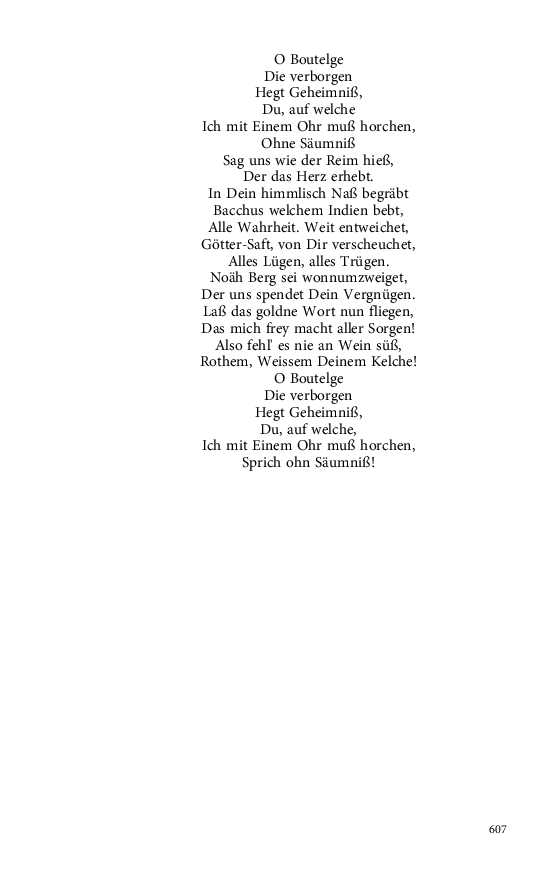 O Boutelge
Die verborgen
Hegt Geheimniß,
Du, auf welche
Ich mit Einem Ohr muß horchen,
Ohne Säumniß
Sag uns wie der Reim hieß,
Der das Herz erhebt.
In Dein himmlisch Naß begräbt
Bacchus welchem Indien bebt,
Alle Wahrheit. Weit entweichet,
Götter-Saft, von Dir verscheuchet,
Alles Lügen, alles Trügen.
Noäh Berg sei wonnumzweiget,
Der uns spendet Dein Vergnügen.
Laß das goldne Wort nun fliegen,
Das mich frey macht aller Sorgen!
Also fehl' es nie an Wein süß,
Rothem, Weissem Deinem Kelche!
O Boutelge
Die verborgen
Hegt Geheimniß,
Du, auf welche,
Ich mit Einem Ohr muß horchen,
Sprich ohn Säumniß!

607